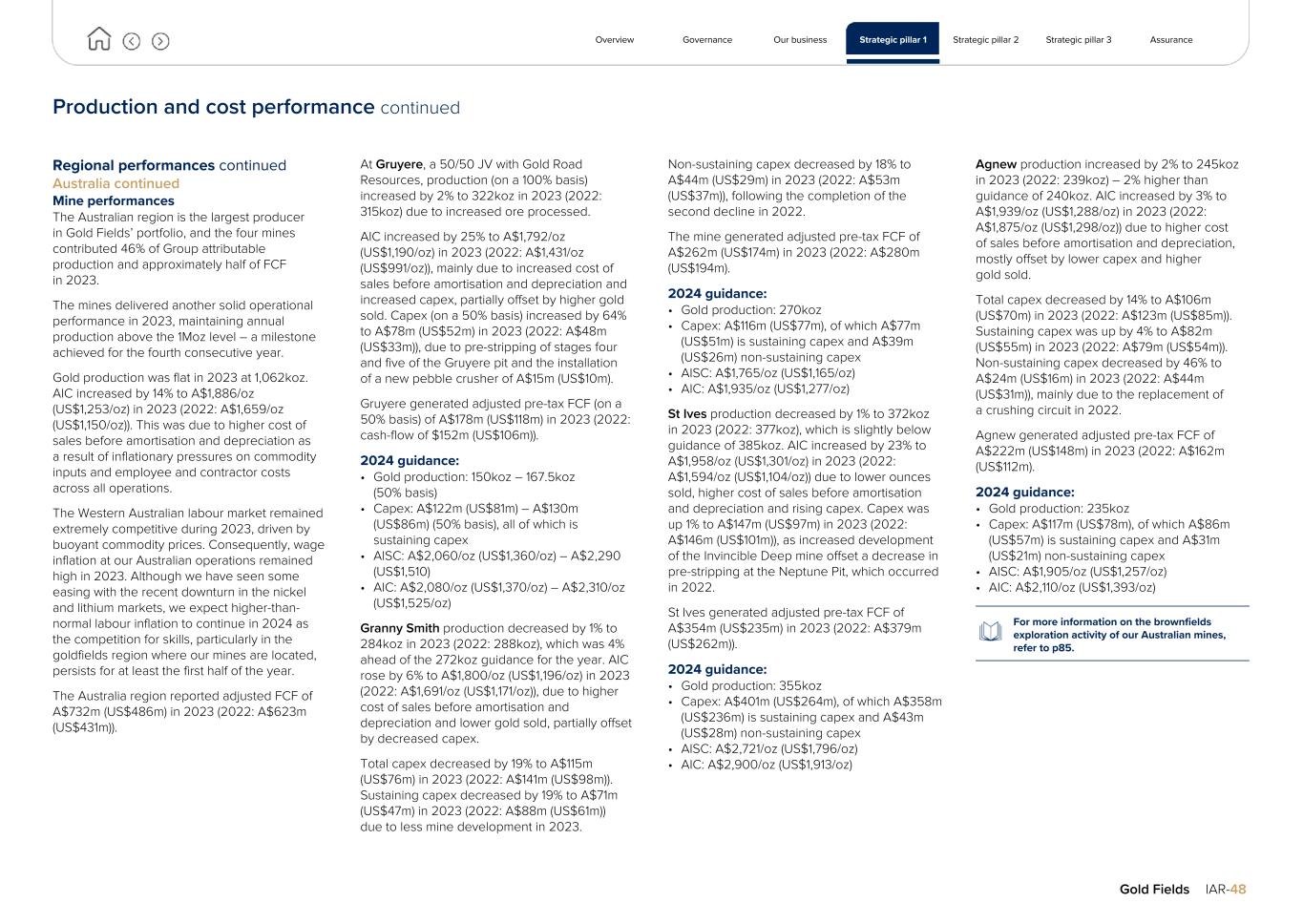 Overview Governance Our business Strategic pillar 1 Strategic pillar 2 Strategic pillar 3 Assurance

Production and cost performance continued

Regional performances continued
Australia continued
Mine performances
The Australian region is the largest producer in Gold Fields' portfolio, and the four mines contributed 46% of Group attributable production and approximately half of FCF in 2023.

The mines delivered another solid operational performance in 2023, maintaining annual production above the 1Moz level – a milestone achieved for the fourth consecutive year.

Gold production was flat in 2023 at 1,062koz. AIC increased by 14% to A$1,886/oz (US$1,253/oz) in 2023 (2022: A$1,659/oz (US$1,150/oz)). This was due to higher cost of sales before amortisation and depreciation as a result of inflationary pressures on commodity inputs and employee and contractor costs across all operations.

The Western Australian labour market remained extremely competitive during 2023, driven by buoyant commodity prices. Consequently, wage inflation at our Australian operations remained high in 2023. Although we have seen some easing with the recent downturn in the nickel and lithium markets, we expect higher-than-normal labour inflation to continue in 2024 as the competition for skills, particularly in the goldfields region where our mines are located, persists for at least the first half of the year.

The Australia region reported adjusted FCF of A$732m (US$486m) in 2023 (2022: A$623m (US$431m)).

At Gruyere, a 50/50 JV with Gold Road Resources, production (on a 100% basis) increased by 2% to 322koz in 2023 (2022: 315koz) due to increased ore processed.

AIC increased by 25% to A$1,792/oz (US$1,190/oz) in 2023 (2022: A$1,431/oz (US$991/oz)), mainly due to increased cost of sales before amortisation and depreciation and increased capex, partially offset by higher gold sold. Capex (on a 50% basis) increased by 64% to A$78m (US$52m) in 2023 (2022: A$48m (US$33m)), due to pre-stripping of stages four and five of the Gruyere pit and the installation of a new pebble crusher of A$15m (US$10m).

Gruyere generated adjusted pre-tax FCF (on a 50% basis) of A$178m (US$118m) in 2023 (2022: cash-flow of $152m (US$106m)).

2024 guidance:
• Gold production: 150koz – 167.5koz (50% basis)
• Capex: A$122m (US$81m) – A$130m (US$86m) (50% basis), all of which is sustaining capex
• AISC: A$2,060/oz (US$1,360/oz) – A$2,290 (US$1,510)
• AIC: A$2,080/oz (US$1,370/oz) – A$2,310/oz (US$1,525/oz)

Granny Smith production decreased by 1% to 284koz in 2023 (2022: 288koz), which was 4% ahead of the 272koz guidance for the year. AIC rose by 6% to A$1,800/oz (US$1,196/oz) in 2023 (2022: A$1,691/oz (US$1,171/oz)), due to higher cost of sales before amortisation and depreciation and lower gold sold, partially offset by decreased capex.

Total capex decreased by 19% to A$115m (US$76m) in 2023 (2022: A$141m (US$98m)). Sustaining capex decreased by 19% to A$71m (US$47m) in 2023 (2022: A$88m (US$61m)) due to less mine development in 2023.

Non-sustaining capex decreased by 18% to A$44m (US$29m) in 2023 (2022: A$53m (US$37m)), following the completion of the second decline in 2022.

The mine generated adjusted pre-tax FCF of A$262m (US$174m) in 2023 (2022: A$280m (US$194m).

2024 guidance:
• Gold production: 270koz
• Capex: A$116m (US$77m), of which A$77m (US$51m) is sustaining capex and A$39m (US$26m) non-sustaining capex
• AISC: A$1,765/oz (US$1,165/oz)
• AIC: A$1,935/oz (US$1,277/oz)

St Ives production decreased by 1% to 372koz in 2023 (2022: 377koz), which is slightly below guidance of 385koz. AIC increased by 23% to A$1,958/oz (US$1,301/oz) in 2023 (2022: A$1,594/oz (US$1,104/oz)) due to lower ounces sold, higher cost of sales before amortisation and depreciation and rising capex. Capex was up 1% to A$147m (US$97m) in 2023 (2022: A$146m (US$101m)), as increased development of the Invincible Deep mine offset a decrease in pre-stripping at the Neptune Pit, which occurred in 2022.

St Ives generated adjusted pre-tax FCF of A$354m (US$235m) in 2023 (2022: A$379m (US$262m)).

2024 guidance:
• Gold production: 355koz
• Capex: A$401m (US$264m), of which A$358m (US$236m) is sustaining capex and A$43m (US$28m) non-sustaining capex
• AISC: A$2,721/oz (US$1,796/oz)
• AIC: A$2,900/oz (US$1,913/oz)

Agnew production increased by 2% to 245koz in 2023 (2022: 239koz) – 2% higher than guidance of 240koz. AIC increased by 3% to A$1,939/oz (US$1,288/oz) in 2023 (2022: A$1,875/oz (US$1,298/oz)) due to higher cost of sales before amortisation and depreciation, mostly offset by lower capex and higher gold sold.

Total capex decreased by 14% to A$106m (US$70m) in 2023 (2022: A$123m (US$85m)). Sustaining capex was up by 4% to A$82m (US$55m) in 2023 (2022: A$79m (US$54m)). Non-sustaining capex decreased by 46% to A$24m (US$16m) in 2023 (2022: A$44m (US$31m)), mainly due to the replacement of a crushing circuit in 2022.

Agnew generated adjusted pre-tax FCF of A$222m (US$148m) in 2023 (2022: A$162m (US$112m).

2024 guidance:
• Gold production: 235koz
• Capex: A$117m (US$78m), of which A$86m (US$57m) is sustaining capex and A$31m (US$21m) non-sustaining capex
• AISC: A$1,905/oz (US$1,257/oz)
• AIC: A$2,110/oz (US$1,393/oz)

For more information on the brownfields exploration activity of our Australian mines, refer to p85.

Gold Fields IAR-48